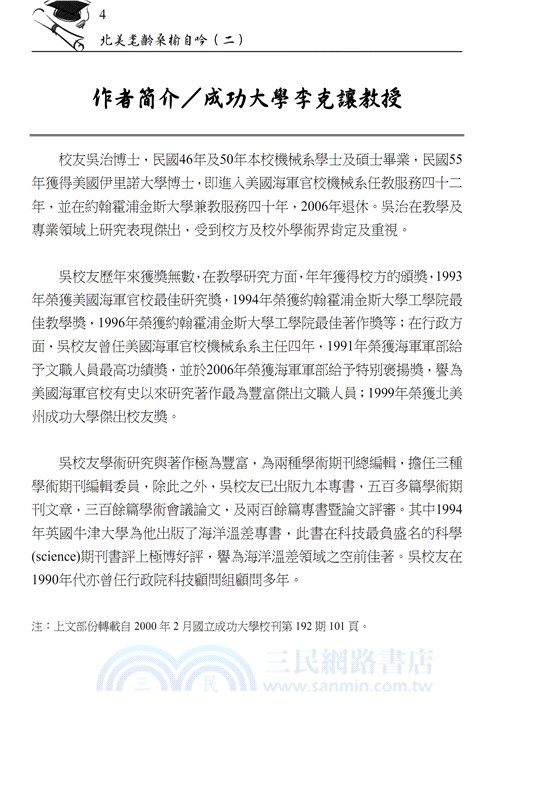 4
北美耄齡桑榆自吟（二）

作者簡介／成功大學李克讓教授

校友吳治博士，民國46年及50年本校機械系學士及碩士畢業，民國55年獲得美國伊里諾大學博士，即進入美國海軍官校機械系任教服務四十二年，並在約翰霍浦金斯大學兼教服務四十年，2006年退休。吳治在教學及專業領域上研究表現傑出，受到校方及校外學術界肯定及重視。

吳校友歷年來獲獎無數，在教學研究方面，年年獲得校方的頒獎，1993年榮獲美國海軍官校最佳研究獎，1994年榮獲約翰霍浦金斯大學工學院最佳教學獎，1996年榮獲約翰霍浦金斯大學工學院最佳著作獎等；在行政方面，吳校友曾任美國海軍官校機械系系主任四年，1991年榮獲海軍軍部給予文職人員最高功績獎，並於2006年榮獲海軍軍部給予特別褒揚獎，譽為美國海軍官校有史以來研究著作最為豐富傑出文職人員；1999年榮獲北美州成功大學傑出校友獎。

吳校友學術研究與著作極為豐富，為兩種學術期刊總編輯，擔任三種學術期刊編輯委員，除此之外，吳校友已出版九本專書，五百多篇學術期刊文章，三百餘篇學術會議論文，及兩百餘篇專書暨論文評審。其中1994年英國牛津大學為他出版了海洋溫差專書，此書在科技最負盛名的科學(science)期刊書評上極博好評，譽為海洋溫差領域之空前佳著。吳校友在1990年代亦曾任行政院科技顧問組顧問多年。

注：上文部份轉載自 2000 年 2 月國立成功大學校刊第 192 期 101 頁。

三民網路書店
三 民 www.sanmin.com.tw